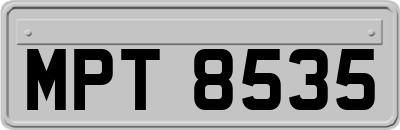 MPT 8535